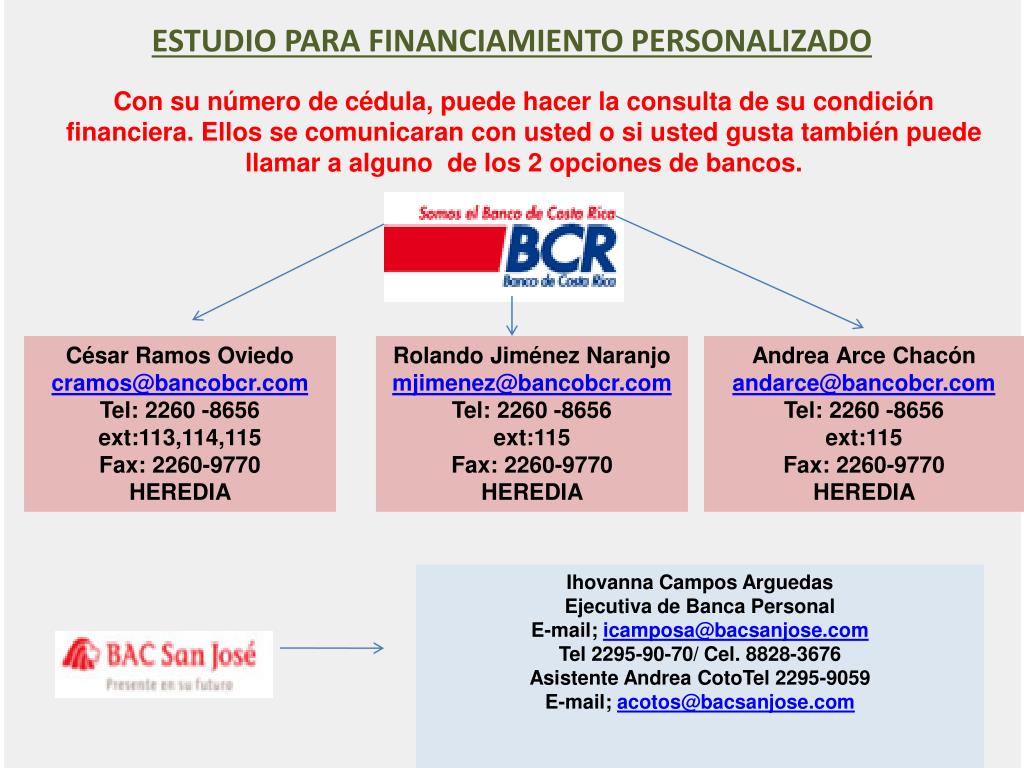 ESTUDIO PARA FINANCIAMIENTO PERSONALIZADO

Con su número de cédula, puede hacer la consulta de su condición financiera. Ellos se comunicaran con usted o si usted gusta también puede llamar a alguno de los 2 opciones de bancos.

Somos el Banco de Costa Rica
BCR
Banco de Costa Rica

César Ramos Oviedo
cramos@bancobcr.com
Tel: 2260 -8656
ext:113,114,115
Fax: 2260-9770
HEREDIA

Rolando Jiménez Naranjo
mjimenez@bancobcr.com
Tel: 2260 -8656
ext:115
Fax: 2260-9770
HEREDIA

Andrea Arce Chacón
andarce@bancobcr.com
Tel: 2260 -8656
ext:115
Fax: 2260-9770
HEREDIA

BAC San José
Presente en su futuro

Ihovanna Campos Arguedas
Ejecutiva de Banca Personal
E-mail; icamposa@bacsanjose.com
Tel 2295-90-70/ Cel. 8828-3676
Asistente Andrea CotoTel 2295-9059
E-mail; acotos@bacsanjose.com